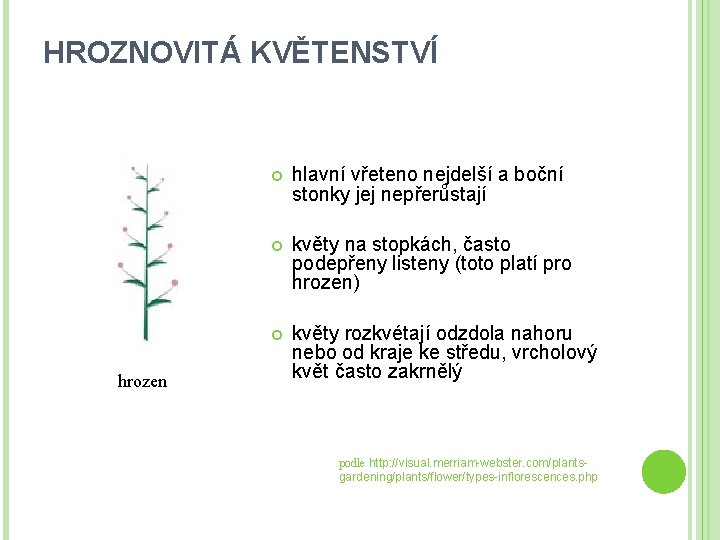 HROZNOVITÁ KVĚTENSTVÍ

hrozen

hlavní vřeteno nejdelší a boční stonky jej nepřerůstají

květy na stopkách, často podepřeny listeny (toto platí pro hrozen)

květy rozkvétají odzdola nahoru nebo od kraje ke středu, vrcholový květ často zakrnělý

podle http://visual.merriam-webster.com/plants-gardening/plants/flower/types-inflorescences.php